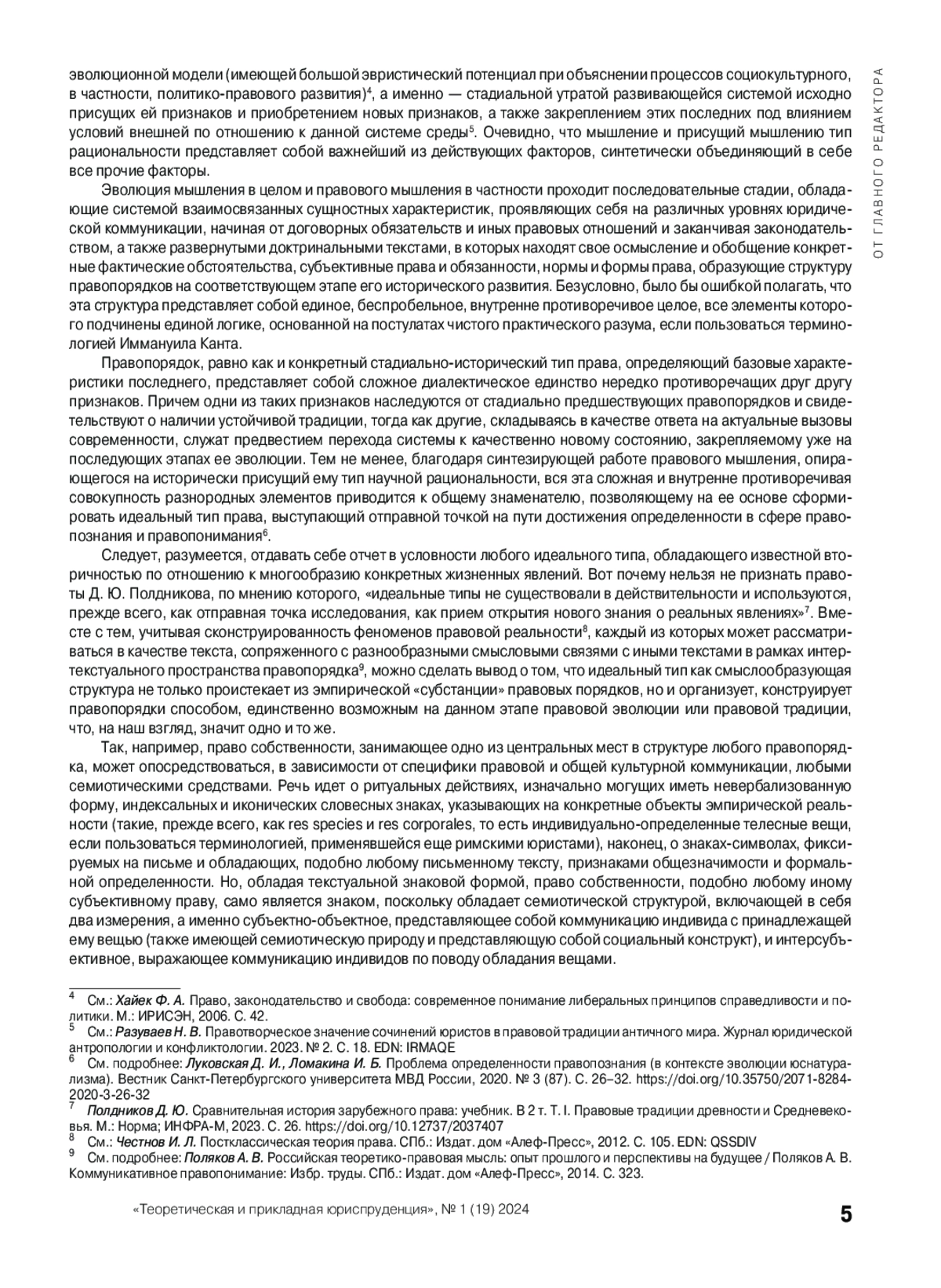 ОТ ГЛАВНОГО РЕДАКТОРА

эволюционной модели (имеющей большой эвристический потенциал при объяснении процессов социокультурного, в частности, политико-правового развития)$^4$, а именно — стадиальной утратой развивающейся системой исходно присущих ей признаков и приобретением новых признаков, а также закреплением этих последних под влиянием условий внешней по отношению к данной системе среды$^5$. Очевидно, что мышление и присущий мышлению тип рациональности представляет собой важнейший из действующих факторов, синтетически объединяющий в себе все прочие факторы.

Эволюция мышления в целом и правового мышления в частности проходит последовательные стадии, обладающие системой взаимосвязанных сущностных характеристик, проявляющих себя на различных уровнях юридической коммуникации, начиная от договорных обязательств и иных правовых отношений и заканчивая законодательством, а также развернутыми доктринальными текстами, в которых находят свое осмысление и обобщение конкретные фактические обстоятельства, субъективные права и обязанности, нормы и формы права, образующие структуру правопорядков на соответствующем этапе его исторического развития. Безусловно, было бы ошибкой полагать, что эта структура представляет собой единое, беспробельное, внутренне противоречивое целое, все элементы которого подчинены единой логике, основанной на постулатах чистого практического разума, если пользоваться терминологией Иммануила Канта.

Правопорядок, равно как и конкретный стадиально-исторический тип права, определяющий базовые характеристики последнего, представляет собой сложное диалектическое единство нередко противоречащих друг другу признаков. Причем одни из таких признаков наследуются от стадиально предшествующих правопорядков и свидетельствуют о наличии устойчивой традиции, тогда как другие, складываясь в качестве ответа на актуальные вызовы современности, служат предвестием перехода системы к качественно новому состоянию, закрепляемому уже на последующих этапах ее эволюции. Тем не менее, благодаря синтезирующей работе правового мышления, опирающегося на исторически присущий ему тип научной рациональности, вся эта сложная и внутренне противоречивая совокупность разнородных элементов приводится к общему знаменателю, позволяющему на ее основе сформировать идеальный тип права, выступающий отправной точкой на пути достижения определенности в сфере правопознания и правопонимания$^6$.

Следует, разумеется, отдавать себе отчет в условности любого идеального типа, обладающего известной вторичностью по отношению к многообразию конкретных жизненных явлений. Вот почему нельзя не признать правоты Д. Ю. Полдникова, по мнению которого, «идеальные типы не существовали в действительности и используются, прежде всего, как отправная точка исследования, как прием открытия нового знания о реальных явлениях»$^7$. Вместе с тем, учитывая сконструированность феноменов правовой реальности$^8$, каждый из которых может рассматриваться в качестве текста, сопряженного с разнообразными смысловыми связями с иными текстами в рамках интертекстуального пространства правопорядка$^9$, можно сделать вывод о том, что идеальный тип как смыслообразующая структура не только проистекает из эмпирической «субстанции» правовых порядков, но и организует, конструирует правопорядки способом, единственно возможным на данном этапе правовой эволюции или правовой традиции, что, на наш взгляд, значит одно и то же.

Так, например, право собственности, занимающее одно из центральных мест в структуре любого правопорядка, может опосредствоваться, в зависимости от специфики правовой и общей культурной коммуникации, любыми семиотическими средствами. Речь идет о ритуальных действиях, изначально могущих иметь невербализованную форму, индексальных и иконических словесных знаках, указывающих на конкретные объекты эмпирической реальности (такие, прежде всего, как res species и res corporales, то есть индивидуально-определенные телесные вещи, если пользоваться терминологией, применявшейся еще римскими юристами), наконец, о знаках-символах, фиксируемых на письме и обладающих, подобно любому письменному тексту, признаками общезначимости и формальной определенности. Но, обладая текстуальной знаковой формой, право собственности, подобно любому иному субъективному праву, само является знаком, поскольку обладает семиотической структурой, включающей в себя два измерения, а именно субъектно-объектное, представляющее собой коммуникацию индивида с принадлежащей ему вещью (также имеющей семиотическую природу и представляющую собой социальный конструкт), и интерсубъективное, выражающее коммуникацию индивидов по поводу обладания вещами.

$^4$ См.: Хайек Ф. А. Право, законодательство и свобода: современное понимание либеральных принципов справедливости и политики. М.: ИРИСЭН, 2006. С. 42.
$^5$ См.: Разуваев Н. В. Правотворческое значение сочинений юристов в правовой традиции античного мира. Журнал юридической антропологии и конфликтологии. 2023. № 2. С. 18. EDN: IRMAQE
$^6$ См. подробнее: Луковская Д. И., Ломакина И. Б. Проблема определенности правопознания (в контексте эволюции юснатурализма). Вестник Санкт-Петербургского университета МВД России, 2020. № 3 (87). С. 26–32. https://doi.org/10.35750/2071-8284-2020-3-26-32
$^7$ Полдников Д. Ю. Сравнительная история зарубежного права: учебник. В 2 т. Т. I. Правовые традиции древности и Средневековья. М.: Норма; ИНФРА-М, 2023. С. 26. https://doi.org/10.12737/2037407
$^8$ См.: Честнов И. Л. Постклассическая теория права. СПб.: Издат. дом «Алеф-Пресс», 2012. С. 105. EDN: QSSDIV
$^9$ См. подробнее: Поляков А. В. Российская теоретико-правовая мысль: опыт прошлого и перспективы на будущее / Поляков А. В. Коммуникативное правопонимание: Избр. труды. СПб.: Издат. дом «Алеф-Пресс», 2014. С. 323.

«Теоретическая и прикладная юриспруденция», № 1 (19) 2024 5